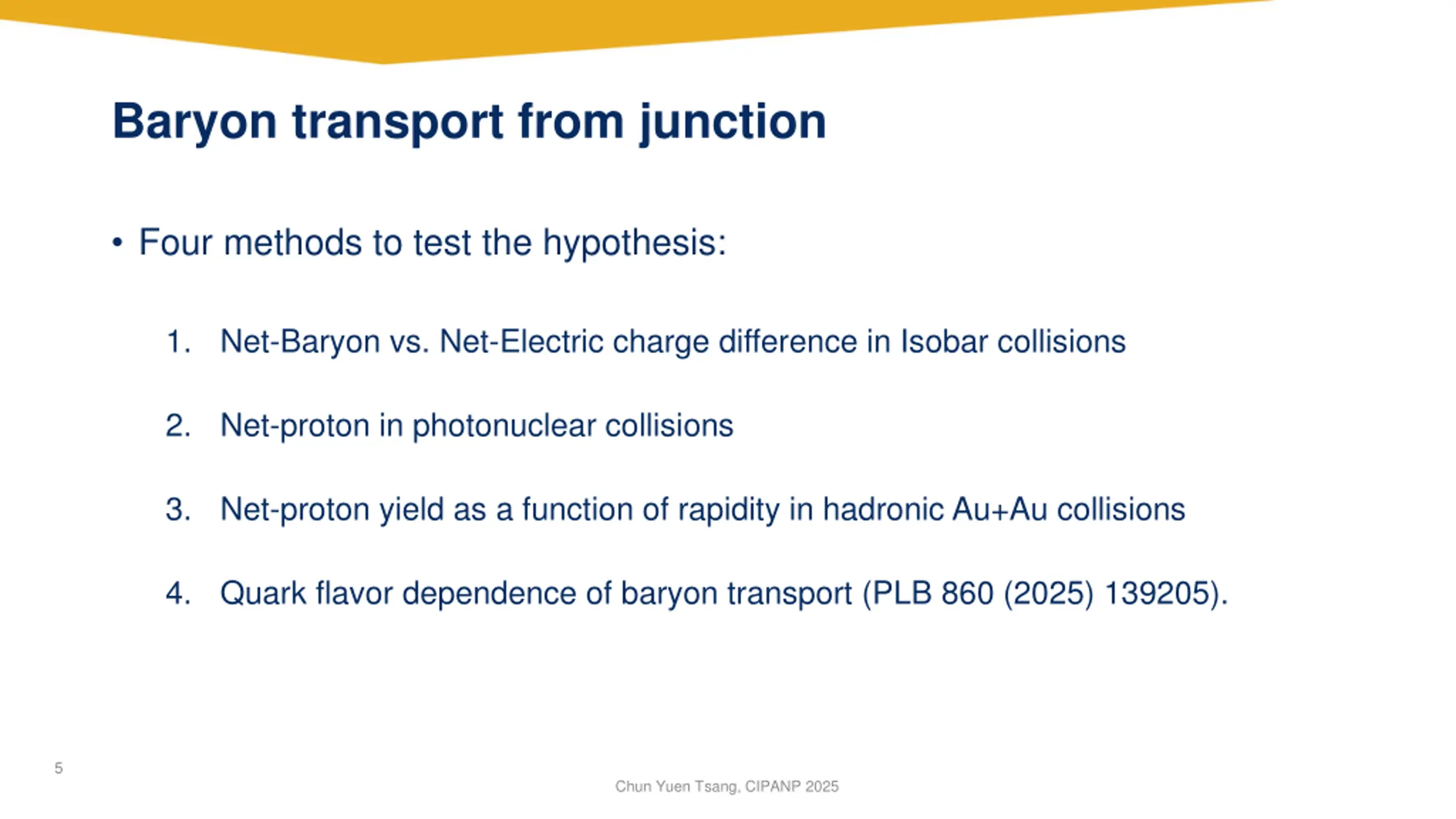 Baryon transport from junction

• Four methods to test the hypothesis:

1. Net-Baryon vs. Net-Electric charge difference in Isobar collisions

2. Net-proton in photonuclear collisions

3. Net-proton yield as a function of rapidity in hadronic Au+Au collisions

4. Quark flavor dependence of baryon transport (PLB 860 (2025) 139205).

5

Chun Yuen Tsang, CIPANP 2025